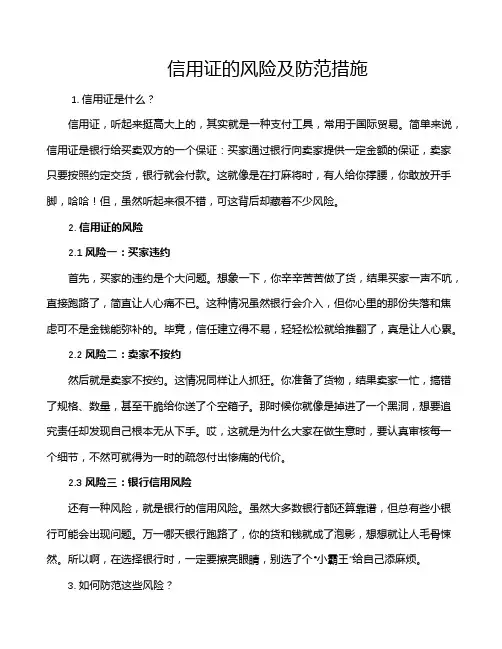 信用证的风险及防范措施

1. 信用证是什么？

信用证，听起来挺高大上的，其实就是一种支付工具，常用于国际贸易。简单来说，信用证是银行给买卖双方的一个保证：买家通过银行向卖家提供一定金额的保证，卖家只要按照约定交货，银行就会付款。这就像是在打麻将时，有人给你撑腰，你敢放开手脚，哈哈！但，虽然听起来很不错，可这背后却藏着不少风险。

2. 信用证的风险

2.1 风险一：买家违约

首先，买家的违约是个大问题。想象一下，你辛辛苦苦做了货，结果买家一声不吭，直接跑路了，简直让人心痛不已。这种情况虽然银行会介入，但你心里的那份失落和焦虑可不是金钱能弥补的。毕竟，信任建立得不易，轻轻松松就给推翻了，真是让人心累。

2.2 风险二：卖家不按约

然后就是卖家不按约。这情况同样让人抓狂。你准备了货物，结果卖家一忙，搞错了规格、数量，甚至干脆给你送了个空箱子。那时候你就像是掉进了一个黑洞，想要追究责任却发现自己根本无从下手。哎，这就是为什么大家在做生意时，要认真审核每一个细节，不然可就得为一时的疏忽付出惨痛的代价。

2.3 风险三：银行信用风险

还有一种风险，就是银行的信用风险。虽然大多数银行都还算靠谱，但总有些小银行可能会出现问题。万一哪天银行跑路了，你的货和钱就成了泡影，想想就让人毛骨悚然。所以啊，在选择银行时，一定要擦亮眼睛，别选了个“小霸王”给自己添麻烦。

3. 如何防范这些风险？